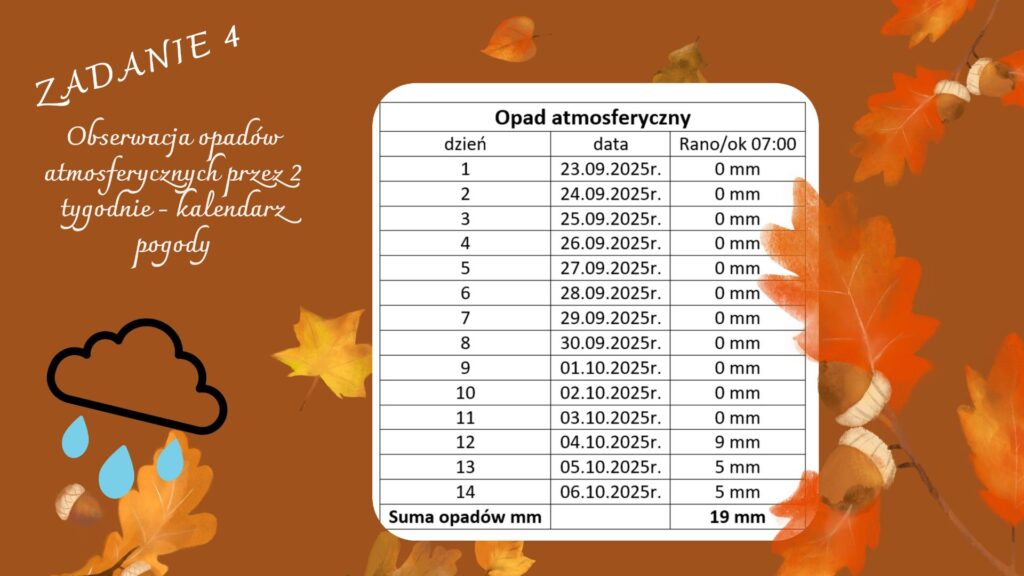 ZADANIE 4

Obserwacja opadów atmosferycznych przez 2 tygodnie - kalendarz pogody

| Opad atmosferyczny | | |
|---|---|---|
| dzień | data | Rano/ok 07:00 |
| 1 | 23.09.2025r. | 0 mm |
| 2 | 24.09.2025r. | 0 mm |
| 3 | 25.09.2025r. | 0 mm |
| 4 | 26.09.2025r. | 0 mm |
| 5 | 27.09.2025r. | 0 mm |
| 6 | 28.09.2025r. | 0 mm |
| 7 | 29.09.2025r. | 0 mm |
| 8 | 30.09.2025r. | 0 mm |
| 9 | 01.10.2025r. | 0 mm |
| 10 | 02.10.2025r. | 0 mm |
| 11 | 03.10.2025r. | 0 mm |
| 12 | 04.10.2025r. | 9 mm |
| 13 | 05.10.2025r. | 5 mm |
| 14 | 06.10.2025r. | 5 mm |
| Suma opadów mm | | 19 mm |